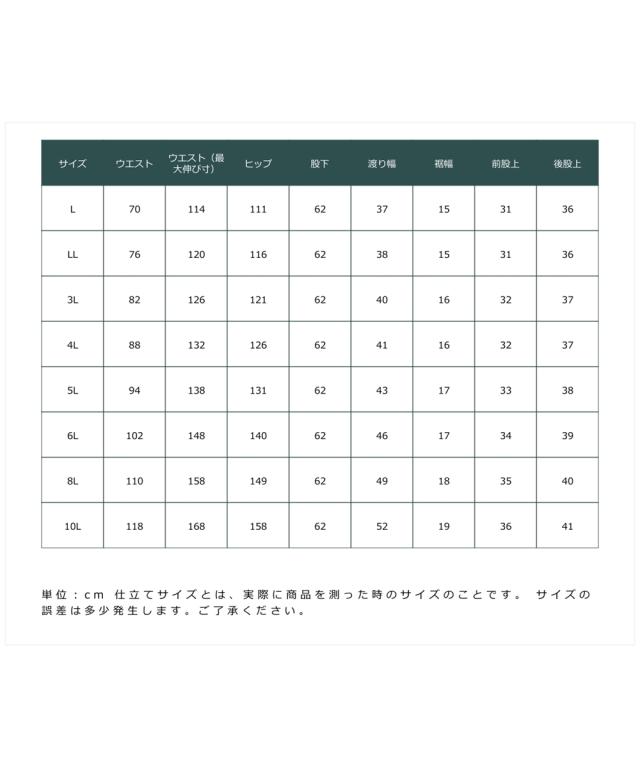 | サイズ | ウエスト | ウエスト（最大伸び寸） | ヒップ | 股下 | 渡り幅 | 裾幅 | 前股上 | 後股上 |
|---|---|---|---|---|---|---|---|---|
| L | 70 | 114 | 111 | 62 | 37 | 15 | 31 | 36 |
| LL | 76 | 120 | 116 | 62 | 38 | 15 | 31 | 36 |
| 3L | 82 | 126 | 121 | 62 | 40 | 16 | 32 | 37 |
| 4L | 88 | 132 | 126 | 62 | 41 | 16 | 32 | 37 |
| 5L | 94 | 138 | 131 | 62 | 43 | 17 | 33 | 38 |
| 6L | 102 | 148 | 140 | 62 | 46 | 17 | 34 | 39 |
| 8L | 110 | 158 | 149 | 62 | 49 | 18 | 35 | 40 |
| 10L | 118 | 168 | 158 | 62 | 52 | 19 | 36 | 41 |

単位：cm 仕立てサイズとは、実際に商品を測った時のサイズのことです。 サイズの誤差は多少発生します。ご了承ください。